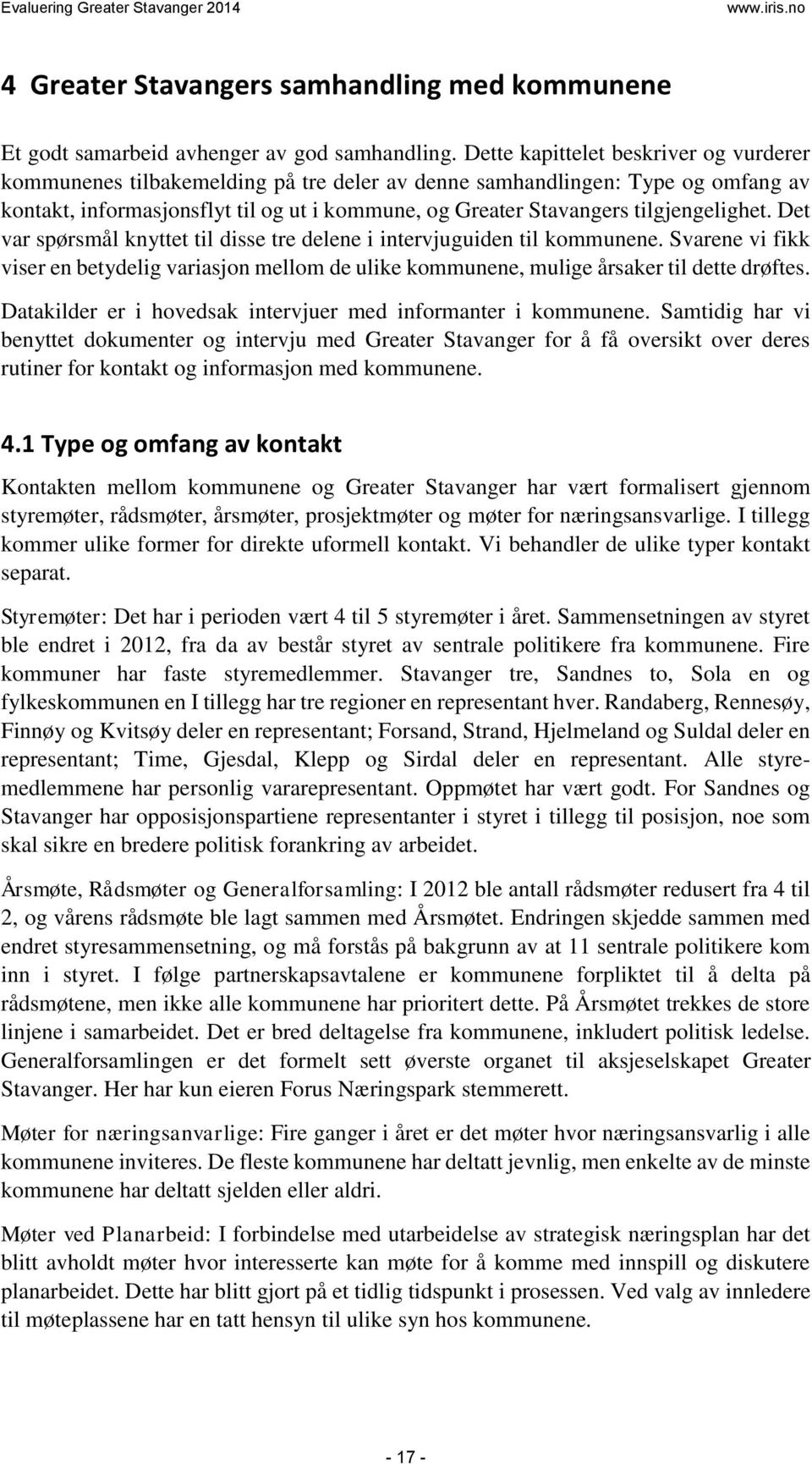 Evaluering Greater Stavanger 2014 www.iris.no

4 Greater Stavangers samhandling med kommunene

Et godt samarbeid avhenger av god samhandling. Dette kapittelet beskriver og vurderer kommunenes tilbakemelding på tre deler av denne samhandlingen: Type og omfang av kontakt, informasjonsflyt til og ut i kommune, og Greater Stavangers tilgjengelighet. Det var spørsmål knyttet til disse tre delene i intervjuguiden til kommunene. Svarene vi fikk viser en betydelig variasjon mellom de ulike kommunene, mulige årsaker til dette drøftes.

Datakilder er i hovedsak intervjuer med informanter i kommunene. Samtidig har vi benyttet dokumenter og intervju med Greater Stavanger for å få oversikt over deres rutiner for kontakt og informasjon med kommunene.

4.1 Type og omfang av kontakt

Kontakten mellom kommunene og Greater Stavanger har vært formalisert gjennom styremøter, rådsmøter, årsmøter, prosjektmøter og møter for næringsansvarlige. I tillegg kommer ulike former for direkte uformell kontakt. Vi behandler de ulike typer kontakt separat.

Styremøter: Det har i perioden vært 4 til 5 styremøter i året. Sammensetningen av styret ble endret i 2012, fra da av består styret av sentrale politikere fra kommunene. Fire kommuner har faste styremedlemmer. Stavanger tre, Sandnes to, Sola en og fylkeskommunen en I tillegg har tre regioner en representant hver. Randaberg, Rennesøy, Finnøy og Kvitsøy deler en representant; Forsand, Strand, Hjelmeland og Suldal deler en representant; Time, Gjesdal, Klepp og Sirdal deler en representant. Alle styremedlemmene har personlig vararepresentant. Oppmøtet har vært godt. For Sandnes og Stavanger har opposisjonspartiene representanter i styret i tillegg til posisjon, noe som skal sikre en bredere politisk forankring av arbeidet.

Årsmøte, Rådsmøter og Generalforsamling: I 2012 ble antall rådsmøter redusert fra 4 til 2, og vårens rådsmøte ble lagt sammen med Årsmøtet. Endringen skjedde sammen med endret styresammensetning, og må forstås på bakgrunn av at 11 sentrale politikere kom inn i styret. I følge partnerskapsavtalene er kommunene forpliktet til å delta på rådsmøtene, men ikke alle kommunene har prioritert dette. På Årsmøtet trekkes de store linjene i samarbeidet. Det er bred deltagelse fra kommunene, inkludert politisk ledelse. Generalforsamlingen er det formelt sett øverste organet til aksjeselskapet Greater Stavanger. Her har kun eieren Forus Næringspark stemmerett.

Møter for næringsanvarlige: Fire ganger i året er det møter hvor næringsansvarlig i alle kommunene inviteres. De fleste kommunene har deltatt jevnlig, men enkelte av de minste kommunene har deltatt sjelden eller aldri.

Møter ved Planarbeid: I forbindelse med utarbeidelse av strategisk næringsplan har det blitt avholdt møter hvor interesserte kan møte for å komme med innspill og diskutere planarbeidet. Dette har blitt gjort på et tidlig tidspunkt i prosessen. Ved valg av innledere til møteplassene har en tatt hensyn til ulike syn hos kommunene.

- 17 -